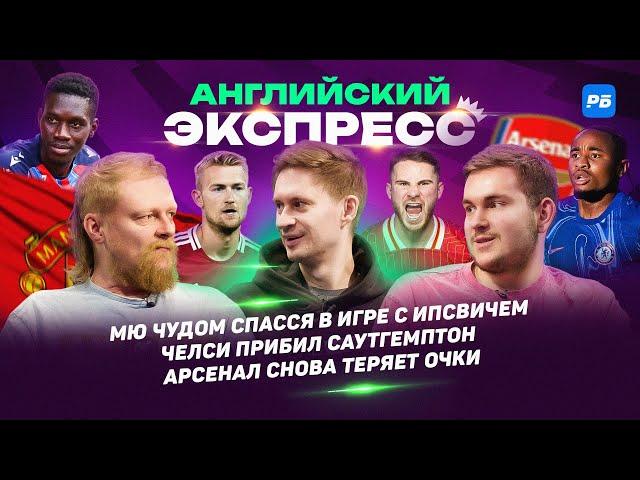 АНГЛИЙСКИЙ
ЭКСПРЕСС

РБ

Arsenal

МЮ ЧУДОМ СПАССЯ В ИГРЕ С ИПСВИЧЕМ
ЧЕЛСИ ПРИБИЛ САУТГЕМПТОН
АРСЕНАЛ СНОВА ТЕРЯЕТ ОЧКИ